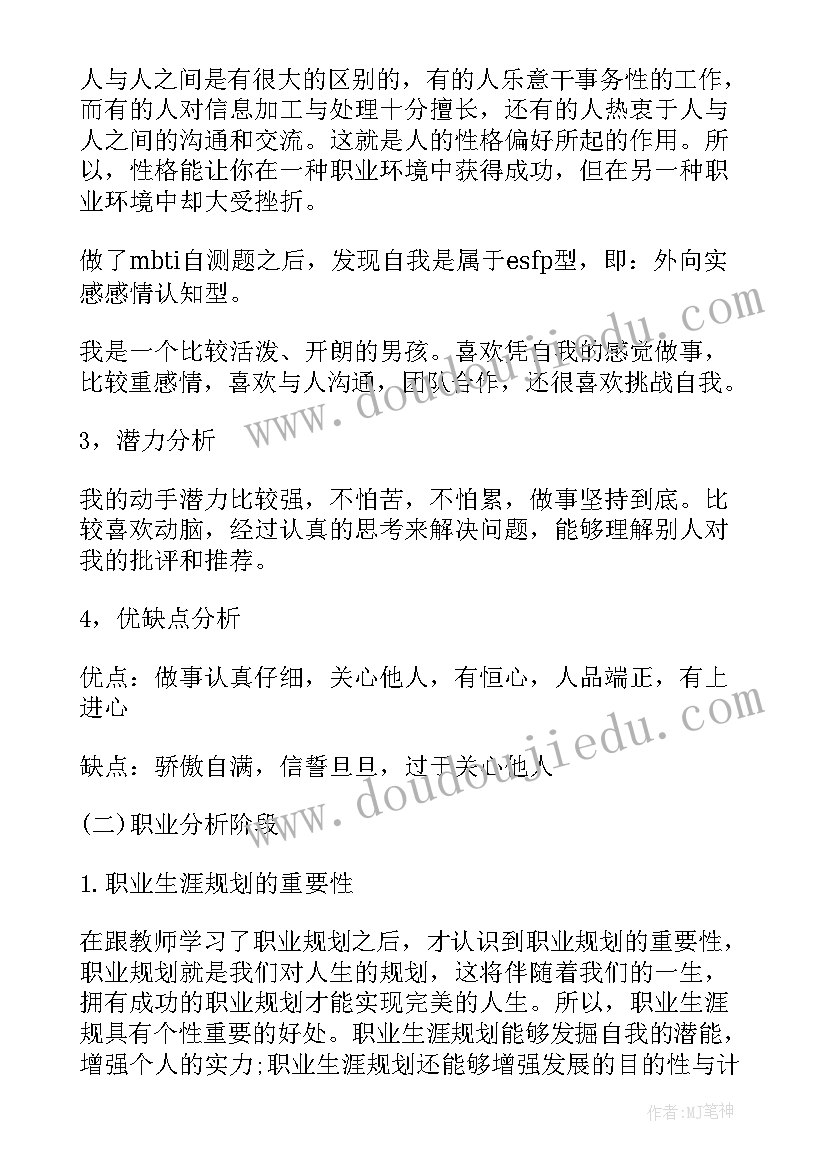 人与人之间是有很大的区别的，有的人乐意干事务性的工作，而有的人对信息加工与处理十分擅长，还有的人热衷于人与人之间的沟通和交流。这就是人的性格偏好所起的作用。所以，性格能让你在一种职业环境中获得成功，但在另一种职业环境中却大受挫折。

做了mbti自测题之后，发现自我是属于esfp型，即：外向实感感情认知型。

我是一个比较活泼、开朗的男孩。喜欢凭自我的感觉做事，比较重感情，喜欢与人沟通，团队合作，还很喜欢挑战自我。

3，潜力分析

我的动手潜力比较强，不怕苦，不怕累，做事坚持到底。比较喜欢动脑，经过认真的思考来解决问题，能够理解别人对我的批评和推荐。

4，优缺点分析

优点：做事认真仔细，关心他人，有恒心，人品端正，有上进心

缺点：骄傲自满，信誓旦旦，过于关心他人

(二)职业分析阶段

1.职业生涯规划的重要性

在跟教师学习了职业规划之后，才认识到职业规划的重要性，职业规划就是我们对人生的规划，这将伴随着我们的一生，拥有成功的职业规划才能实现完美的人生。所以，职业生涯规具有个性重要的好处。职业生涯规划能够发掘自我的潜能，增强个人的实力;职业生涯规划还能够增强发展的目的性与计

www.doudoujiedu.com

www.doudoujiedu.com

作者:MJ笔神